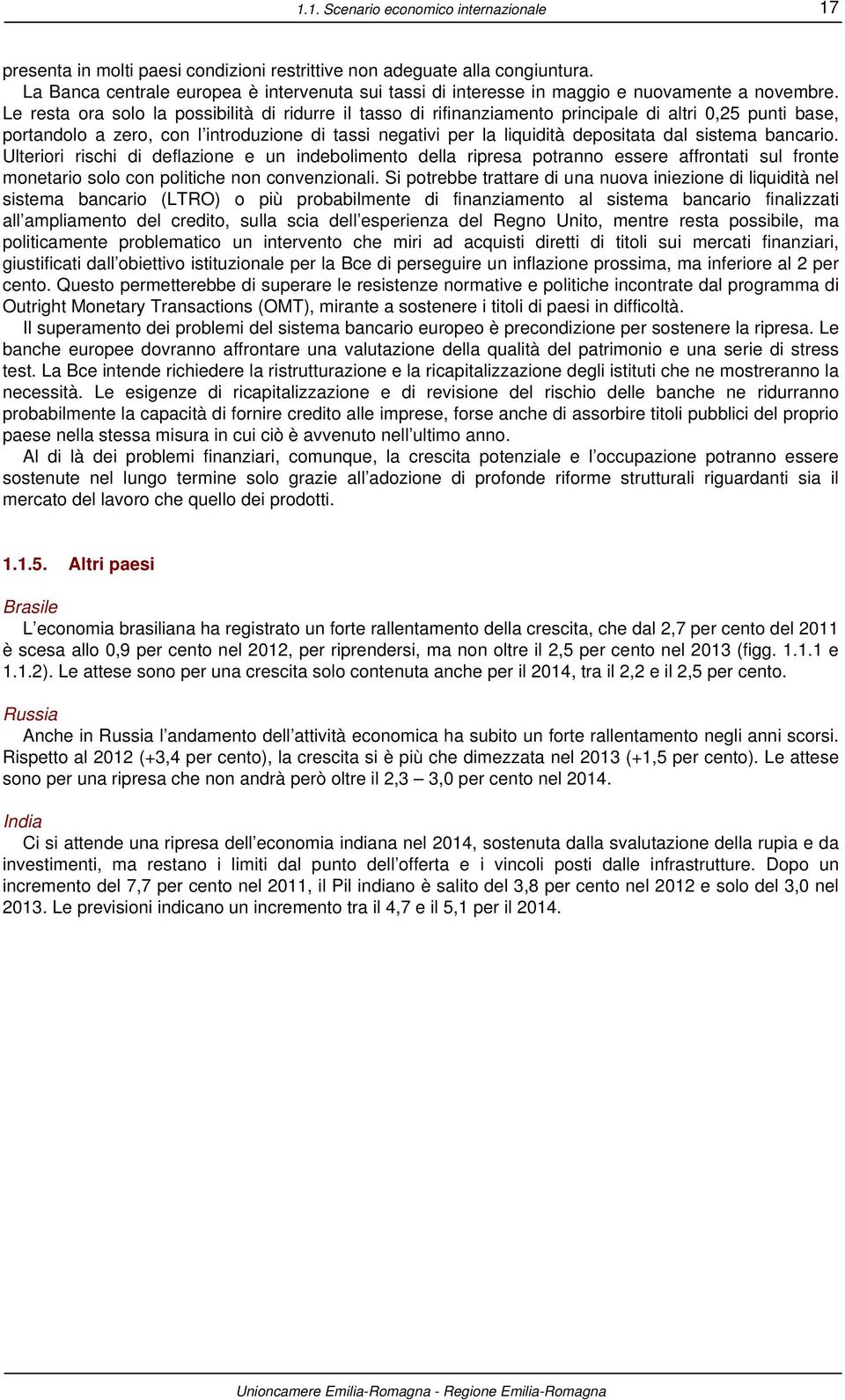 1.1. Scenario economico internazionale 17

presenta in molti paesi condizioni restrittive non adeguate alla congiuntura.

La Banca centrale europea è intervenuta sui tassi di interesse in maggio e nuovamente a novembre. Le resta ora solo la possibilità di ridurre il tasso di rifinanziamento principale di altri 0,25 punti base, portandolo a zero, con l'introduzione di tassi negativi per la liquidità depositata dal sistema bancario. Ulteriori rischi di deflazione e un indebolimento della ripresa potranno essere affrontati sul fronte monetario solo con politiche non convenzionali. Si potrebbe trattare di una nuova iniezione di liquidità nel sistema bancario (LTRO) o più probabilmente di finanziamento al sistema bancario finalizzati all'ampliamento del credito, sulla scia dell'esperienza del Regno Unito, mentre resta possibile, ma politicamente problematico un intervento che miri ad acquisti diretti di titoli sui mercati finanziari, giustificati dall'obiettivo istituzionale per la Bce di perseguire un inflazione prossima, ma inferiore al 2 per cento. Questo permetterebbe di superare le resistenze normative e politiche incontrate dal programma di Outright Monetary Transactions (OMT), mirante a sostenere i titoli di paesi in difficoltà.

Il superamento dei problemi del sistema bancario europeo è precondizione per sostenere la ripresa. Le banche europee dovranno affrontare una valutazione della qualità del patrimonio e una serie di stress test. La Bce intende richiedere la ristrutturazione e la ricapitalizzazione degli istituti che ne mostreranno la necessità. Le esigenze di ricapitalizzazione e di revisione del rischio delle banche ne ridurranno probabilmente la capacità di fornire credito alle imprese, forse anche di assorbire titoli pubblici del proprio paese nella stessa misura in cui ciò è avvenuto nell'ultimo anno.

Al di là dei problemi finanziari, comunque, la crescita potenziale e l'occupazione potranno essere sostenute nel lungo termine solo grazie all'adozione di profonde riforme strutturali riguardanti sia il mercato del lavoro che quello dei prodotti.

1.1.5. Altri paesi

Brasile

L'economia brasiliana ha registrato un forte rallentamento della crescita, che dal 2,7 per cento del 2011 è scesa allo 0,9 per cento nel 2012, per riprendersi, ma non oltre il 2,5 per cento nel 2013 (figg. 1.1.1 e 1.1.2). Le attese sono per una crescita solo contenuta anche per il 2014, tra il 2,2 e il 2,5 per cento.

Russia

Anche in Russia l'andamento dell'attività economica ha subito un forte rallentamento negli anni scorsi. Rispetto al 2012 (+3,4 per cento), la crescita si è più che dimezzata nel 2013 (+1,5 per cento). Le attese sono per una ripresa che non andrà però oltre il 2,3 – 3,0 per cento nel 2014.

India

Ci si attende una ripresa dell'economia indiana nel 2014, sostenuta dalla svalutazione della rupia e da investimenti, ma restano i limiti dal punto dell'offerta e i vincoli posti dalle infrastrutture. Dopo un incremento del 7,7 per cento nel 2011, il Pil indiano è salito del 3,8 per cento nel 2012 e solo del 3,0 nel 2013. Le previsioni indicano un incremento tra il 4,7 e il 5,1 per il 2014.

Unioncamere Emilia-Romagna - Regione Emilia-Romagna